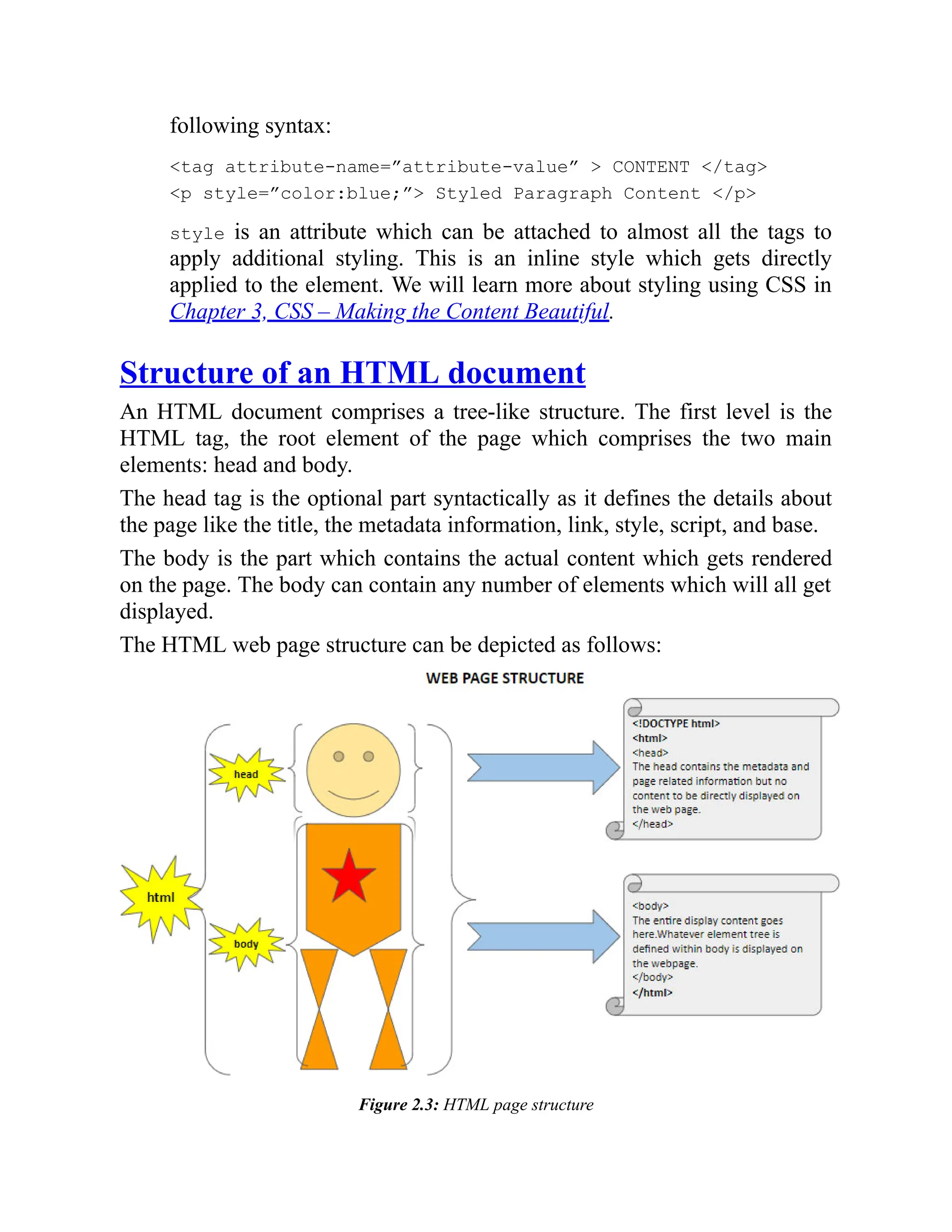 following syntax:

<tag attribute-name=”attribute-value” > CONTENT </tag>
<p style=”color:blue;”> Styled Paragraph Content </p>

style is an attribute which can be attached to almost all the tags to apply additional styling. This is an inline style which gets directly applied to the element. We will learn more about styling using CSS in Chapter 3, CSS – Making the Content Beautiful.

Structure of an HTML document

An HTML document comprises a tree-like structure. The first level is the HTML tag, the root element of the page which comprises the two main elements: head and body.

The head tag is the optional part syntactically as it defines the details about the page like the title, the metadata information, link, style, script, and base.

The body is the part which contains the actual content which gets rendered on the page. The body can contain any number of elements which will all get displayed.

The HTML web page structure can be depicted as follows:

WEB PAGE STRUCTURE

head

html

body

<!DOCTYPE html>
<html>
<head>
The head contains the metadata and page related information but no content to be directly displayed on the web page.
</head>

<body>
The entire display content goes here.Whatever element tree is defined within body is displayed on the webpage.
</body>
</html>

Figure 2.3: HTML page structure